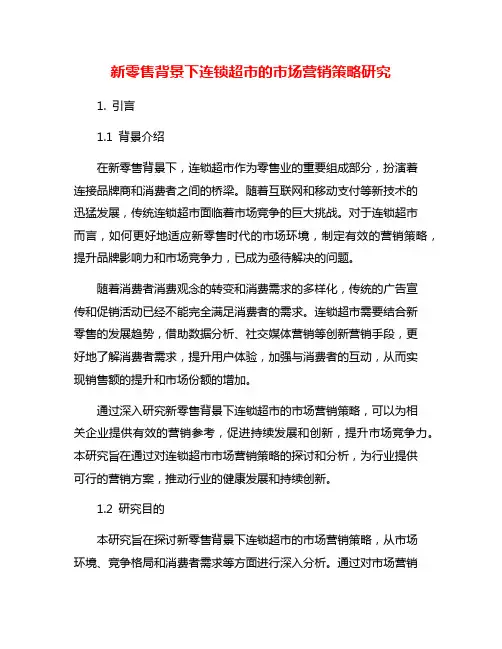 新零售背景下连锁超市的市场营销策略研究

1. 引言

1.1 背景介绍

在新零售背景下，连锁超市作为零售业的重要组成部分，扮演着连接品牌商和消费者之间的桥梁。随着互联网和移动支付等新技术的迅猛发展，传统连锁超市面临着市场竞争的巨大挑战。对于连锁超市而言，如何更好地适应新零售时代的市场环境，制定有效的营销策略，提升品牌影响力和市场竞争力，已成为亟待解决的问题。

随着消费者消费观念的转变和消费需求的多样化，传统的广告宣传和促销活动已经不能完全满足消费者的需求。连锁超市需要结合新零售的发展趋势，借助数据分析、社交媒体营销等创新营销手段，更好地了解消费者需求，提升用户体验，加强与消费者的互动，从而实现销售额的提升和市场份额的增加。

通过深入研究新零售背景下连锁超市的市场营销策略，可以为相关企业提供有效的营销参考，促进持续发展和创新，提升市场竞争力。本研究旨在通过对连锁超市市场营销策略的探讨和分析，为行业提供可行的营销方案，推动行业的健康发展和持续创新。

1.2 研究目的

本研究旨在探讨新零售背景下连锁超市的市场营销策略，从市场环境、竞争格局和消费者需求等方面进行深入分析。通过对市场营销